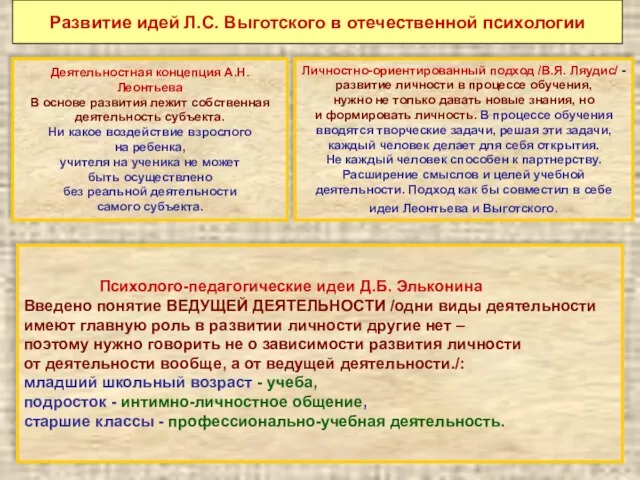 Развитие идей Л.С. Выготского в отечественной психологии

Деятельностная концепция А.Н. Леонтьева
В основе развития лежит собственная деятельность субъекта.
Ни какое воздействие взрослого на ребенка, учителя на ученика не может быть осуществлено без реальной деятельности самого субъекта.

Личностно-ориентированный подход /В.Я. Ляудис/ - развитие личности в процессе обучения, нужно не только давать новые знания, но и формировать личность. В процессе обучения вводятся творческие задачи, решая эти задачи, каждый человек делает для себя открытия. Не каждый человек способен к партнерству. Расширение смыслов и целей учебной деятельности. Подход как бы совместил в себе идеи Леонтьева и Выготского.

Психолого-педагогические идеи Д.Б. Эльконина
Введено понятие ВЕДУЩЕЙ ДЕЯТЕЛЬНОСТИ /одни виды деятельности имеют главную роль в развитии личности другие нет – поэтому нужно говорить не о зависимости развития личности от деятельности вообще, а от ведущей деятельности./:
младший школьный возраст - учеба,
подросток - интимно-личностное общение,
старшие классы - профессионально-учебная деятельность.